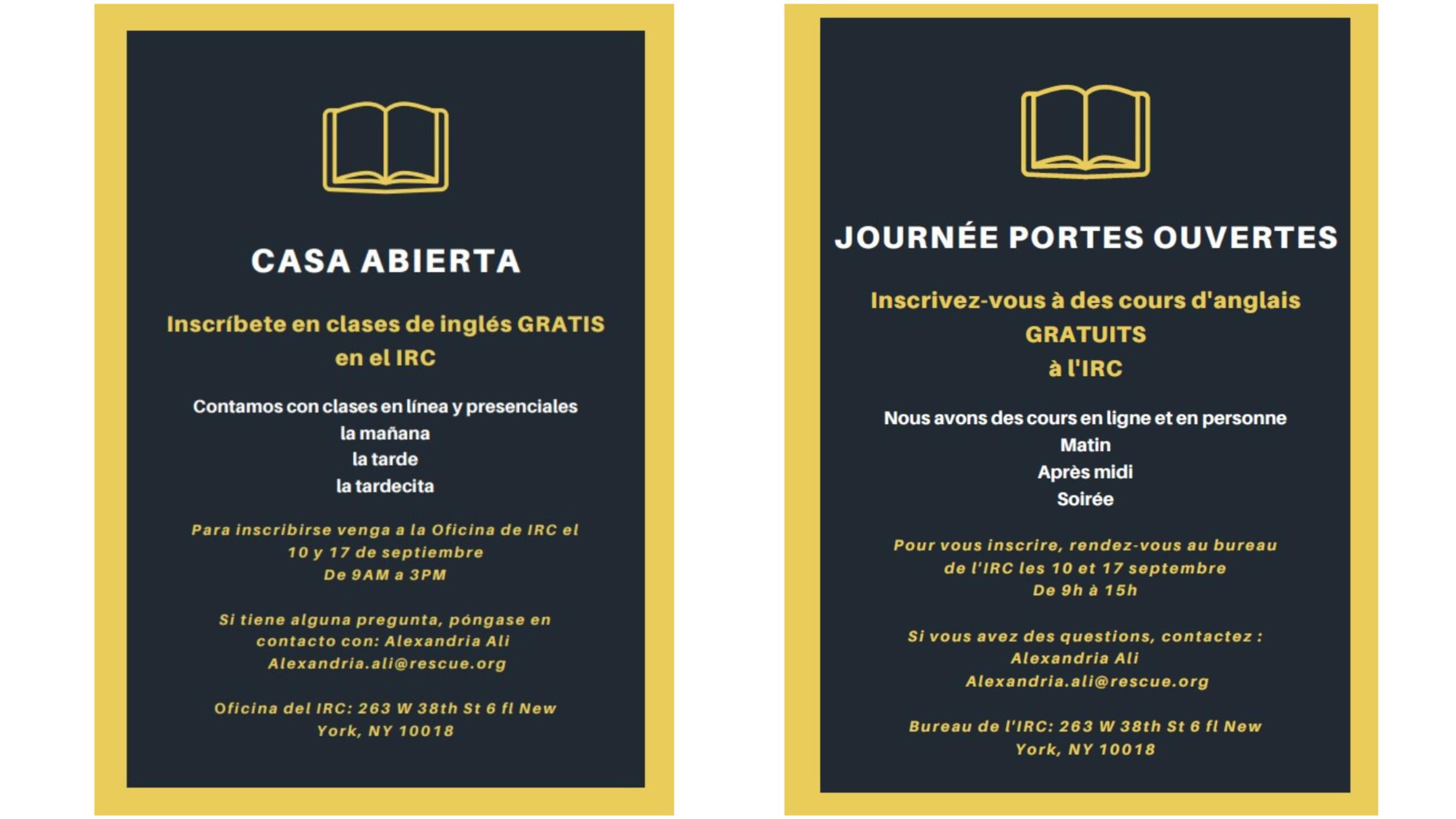 CASA ABIERTA

Inscríbete en clases de inglés GRATIS en el IRC

Contamos con clases en línea y presenciales
la mañana
la tarde
la tardecita

Para inscribirse venga a la Oficina de IRC el 10 y 17 de septiembre
De 9AM a 3PM

Si tiene alguna pregunta, póngase en contacto con: Alexandria Ali
Alexandria.ali@rescue.org

Oficina del IRC: 263 W 38th St 6 fl New York, NY 10018

JOURNÉE PORTES OUVERTES

Inscrivez-vous à des cours d'anglais GRATUITS
à l'IRC

Nous avons des cours en ligne et en personne
Matin
Après midi
Soirée

Pour vous inscrire, rendez-vous au bureau de l'IRC les 10 et 17 septembre
De 9h à 15h

Si vous avez des questions, contactez :
Alexandria Ali
Alexandria.ali@rescue.org

Bureau de l'IRC: 263 W 38th St 6 fl New York, NY 10018